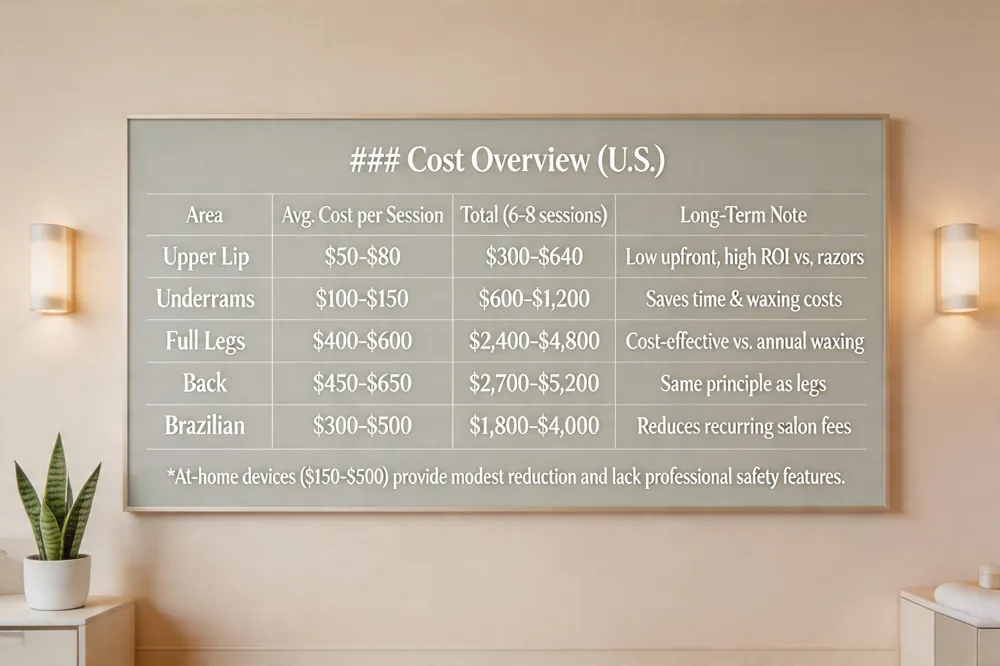 ### Cost Overview (U.S.)

| Area | Avg. Cost per Session | Total (6-8 sessions) | Long-Term Note |
|---|---|---|---|
| Upper Lip | $50-$80 | $300-$640 | Low upfront, high ROI vs, razors |
| Underrams | $100-$150 | $600-$1,200 | Saves time & waxing costs |
| Full Legs | $400-$600 | $2,400-$4,800 | Cost-effective vs. annual waxing |
| Back | $450-$650 | $2,700-$5,200 | Same principle as legs |
| Brazilian | $300-$500 | $1,800-$4,000 | Reduces recurring salon fees |

*At-home devices ($150-$500) provide modest reduction and lack professional safety features.